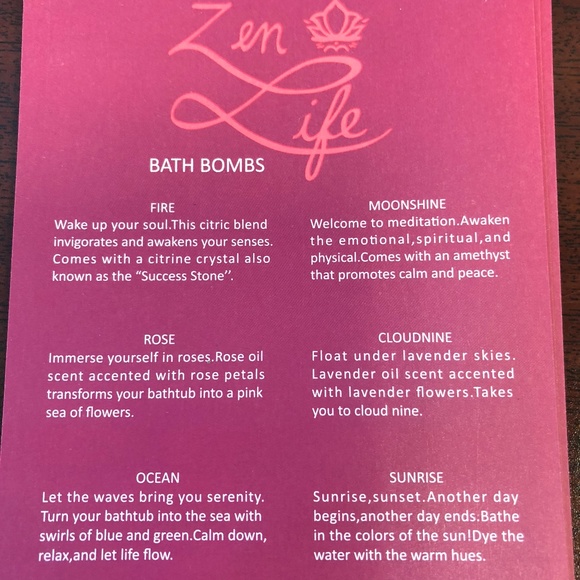 Zen Life

BATH BOMBS

FIRE

Wake up your soul.This citric blend invigorates and awakens your senses. Comes with a citrine crystal also known as the "Success Stone".

ROSE

Immerse yourself in roses.Rose oil scent accented with rose petals transforms your bathtub into a pink sea of flowers.

OCEAN

Let the waves bring you serenity. Turn your bathtub into the sea with swirls of blue and green.Calm down, relax,and let life flow.

MOONSHINE

Welcome to meditation.Awaken the emotional,spiritual,and physical.Comes with an amethyst that promotes calm and peace.

CLOUDNINE

Float under lavender skies. Lavender oil scent accented with lavender flowers.Takes you to cloud nine.

SUNRISE

Sunrise,sunset.Another day begins,another day ends.Bathe in the colors of the sun!Dye the water with the warm hues.